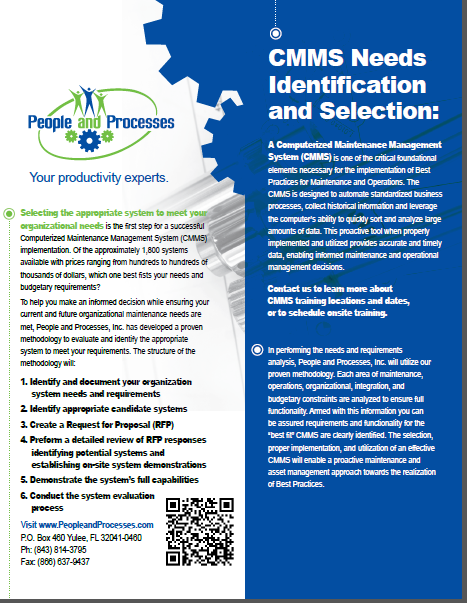 People and Processes

Your productivity experts.

Selecting the appropriate system to meet your organizational needs is the first step for a successful Computerized Maintenance Management System (CMMS) implementation. Of the approximately 1,800 systems available with prices ranging from hundreds to hundreds of thousands of dollars, which one best fists your needs and budgetary requirements?

To help you make an informed decision while ensuring your current and future organizational maintenance needs are met, People and Processes, Inc. has developed a proven methodology to evaluate and identify the appropriate system to meet your requirements. The structure of the methodology will:

1. Identify and document your organization system needs and requirements
2. Identify appropriate candidate systems
3. Create a Request for Proposal (RFP)
4. Preform a detailed review of RFP responses identifying potential systems and establishing on-site system demonstrations
5. Demonstrate the system's full capabilities
6. Conduct the system evaluation process

Visit www.PeopleandProcesses.com
P.O. Box 460 Yulee, FL 32041-0460
Ph: (843) 814-3795
Fax: (866) 637-9437

CMMS Needs Identification and Selection:

A Computerized Maintenance Management System (CMMS) is one of the critical foundational elements necessary for the implementation of Best Practices for Maintenance and Operations. The CMMS is designed to automate standardized business processes, collect historical information and leverage the computer's ability to quickly sort and analyze large amounts of data. This proactive tool when properly implemented and utilized provides accurate and timely data, enabling informed maintenance and operational management decisions.

Contact us to learn more about CMMS training locations and dates, or to schedule onsite training.

In performing the needs and requirements analysis, People and Processes, Inc. will utilize our proven methodology. Each area of maintenance, operations, organizational, integration, and budgetary constraints are analyzed to ensure full functionality. Armed with this information you can be assured requirements and functionality for the "best fit" CMMS are clearly identified. The selection, proper implementation, and utilization of an effective CMMS will enable a proactive maintenance and asset management approach towards the realization of Best Practices.